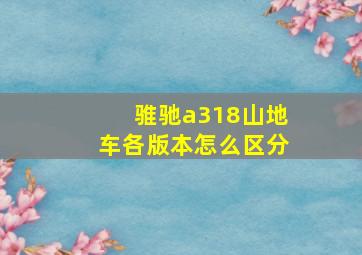 骓驰a318山地车各版本怎么区分